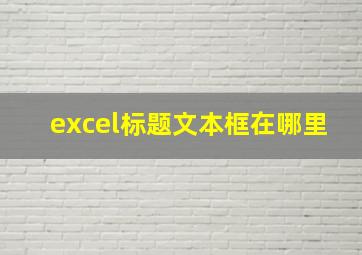 excel标题文本框在哪里